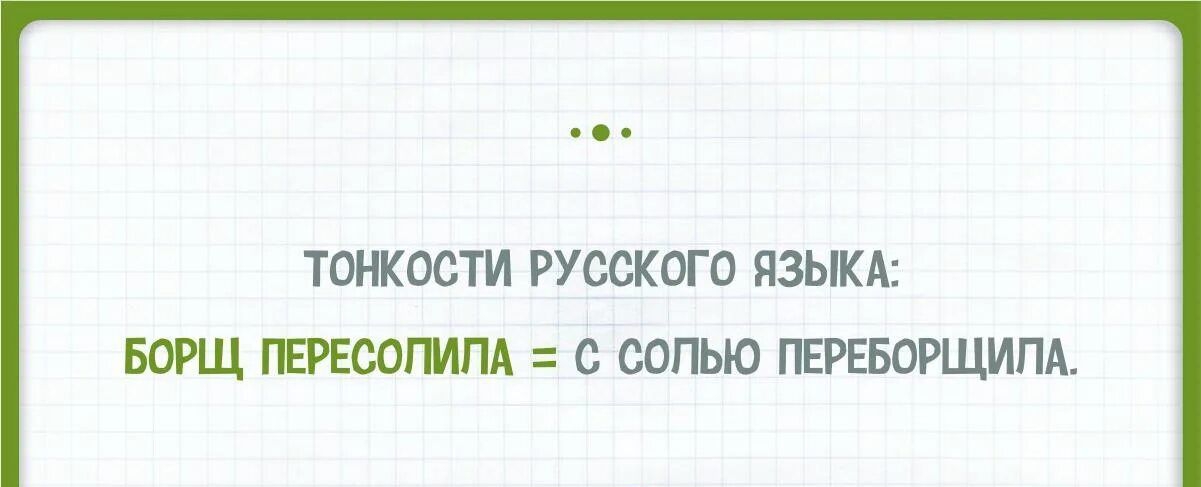 ТОНКОСТИ РУССКОГО ЯЗЫКА:

БОРЩ ПЕРЕСОЛИЛА = С СОЛЬЮ ПЕРЕБОРЩИЛА.